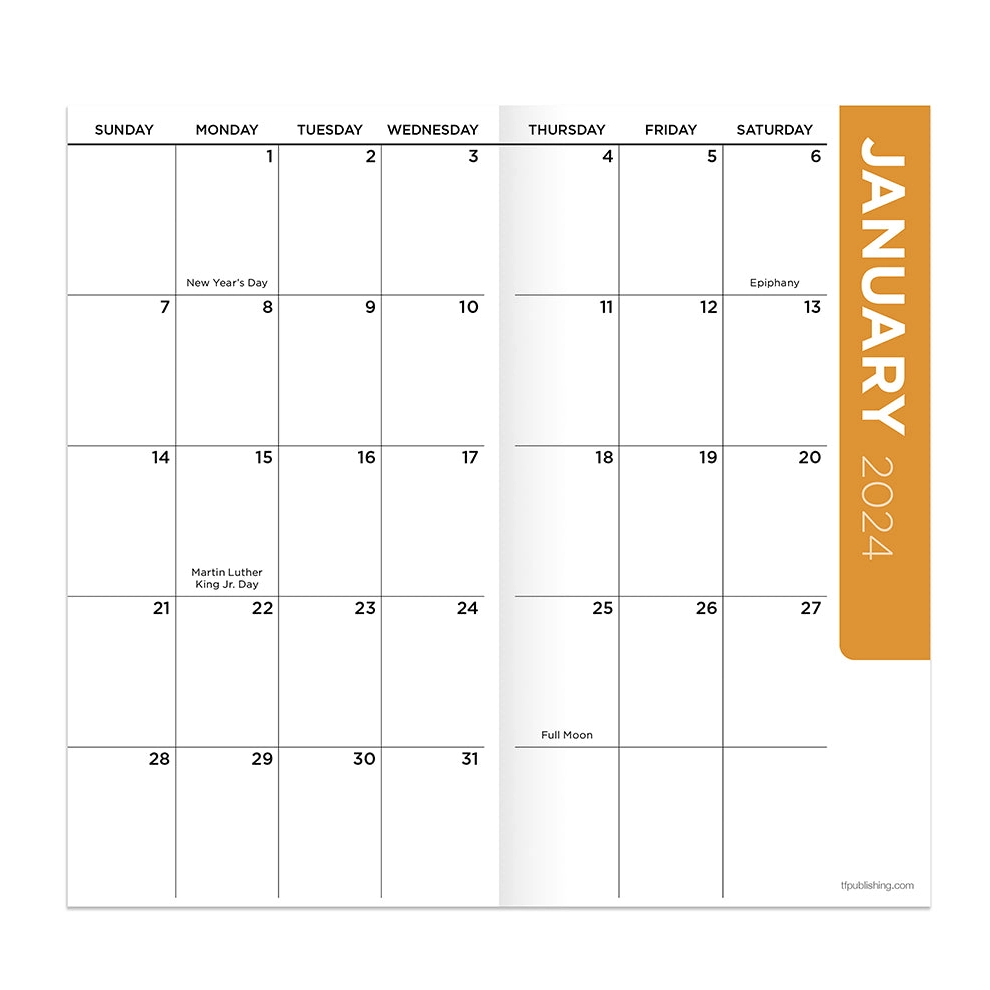 | SUNDAY | MONDAY | TUESDAY | WEDNESDAY | THURSDAY | FRIDAY | SATURDAY |
|---|---|---|---|---|---|---|
| | 1 New Year's Day | 2 | 3 | 4 | 5 | 6 Epiphany |
| 7 | 8 | 9 | 10 | 11 | 12 | 13 |
| 14 | 15 Martin Luther King Jr. Day | 16 | 17 | 18 | 19 | 20 |
| 21 | 22 | 23 | 24 | 25 Full Moon | 26 | 27 |
| 28 | 29 | 30 | 31 | | | |

JANUARY 2024

tfpublishing.com